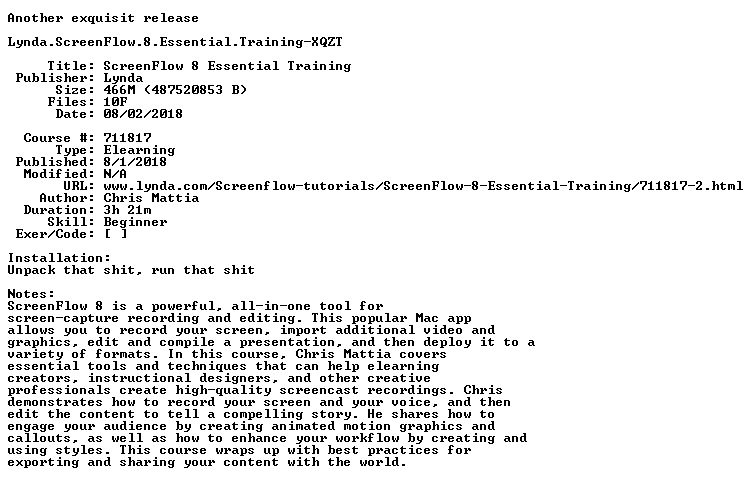 Another exquisit release

Lynda.ScreenFlow.8.Essential.Training-XQZT

Title: ScreenFlow 8 Essential Training
Publisher: Lynda
Size: 466M (487520853 B)
Files: 10F
Date: 08/02/2018

Course #: 711817
Type: Elearning
Published: 8/1/2018
Modified: N/A
URL: www.lynda.com/Screenflow-tutorials/ScreenFlow-8-Essential-Training/711817-2.html
Author: Chris Mattia
Duration: 3h 21m
Skill: Beginner
Exer/Code: [ ]

Installation:
Unpack that shit, run that shit

Notes:
ScreenFlow 8 is a powerful, all-in-one tool for screen-capture recording and editing. This popular Mac app allows you to record your screen, import additional video and graphics, edit and compile a presentation, and then deploy it to a variety of formats. In this course, Chris Mattia covers essential tools and techniques that can help elearning creators, instructional designers, and other creative professionals create high-quality screencast recordings. Chris demonstrates how to record your screen and your voice, and then edit the content to tell a compelling story. He shares how to engage your audience by creating animated motion graphics and callouts, as well as how to enhance your workflow by creating and using styles. This course wraps up with best practices for exporting and sharing your content with the world.